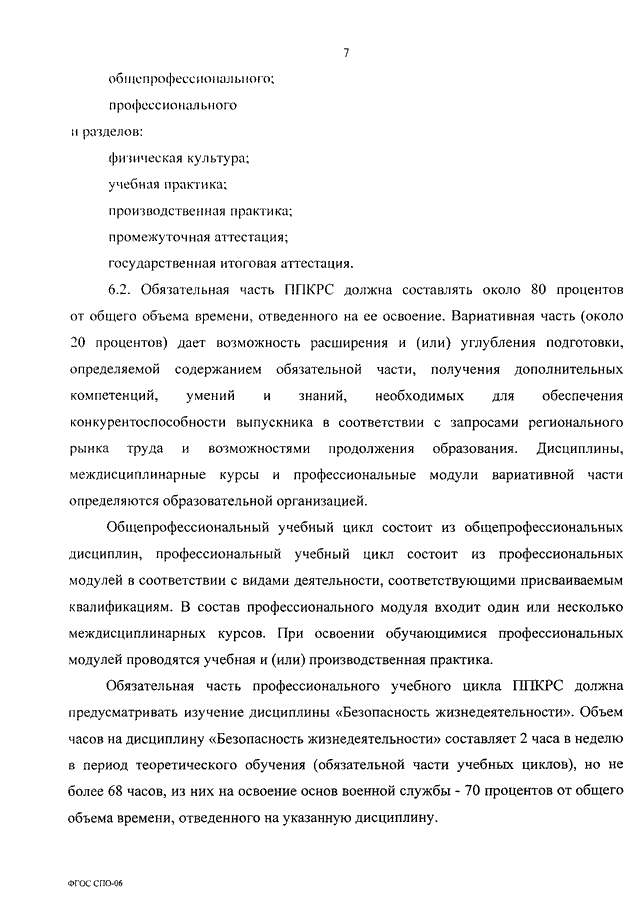 7

общепрофессионального;

профессионального

и разделов:

физическая культура;

учебная практика;

производственная практика;

промежуточная аттестация;

государственная итоговая аттестация.

6.2. Обязательная часть ППКРС должна составлять около 80 процентов от общего объема времени, отведенного на ее освоение. Вариативная часть (около 20 процентов) дает возможность расширения и (или) углубления подготовки, определяемой содержанием обязательной части, получения дополнительных компетенций, умений и знаний, необходимых для обеспечения конкурентоспособности выпускника в соответствии с запросами регионального рынка труда и возможностями продолжения образования. Дисциплины, междисциплинарные курсы и профессиональные модули вариативной части определяются образовательной организацией.

Общепрофессиональный учебный цикл состоит из общепрофессиональных дисциплин, профессиональный учебный цикл состоит из профессиональных модулей в соответствии с видами деятельности, соответствующими присваиваемым квалификациям. В состав профессионального модуля входит один или несколько междисциплинарных курсов. При освоении обучающимися профессиональных модулей проводятся учебная и (или) производственная практика.

Обязательная часть профессионального учебного цикла ППКРС должна предусматривать изучение дисциплины «Безопасность жизнедеятельности». Объем часов на дисциплину «Безопасность жизнедеятельности» составляет 2 часа в неделю в период теоретического обучения (обязательной части учебных циклов), но не более 68 часов, из них на освоение основ военной службы - 70 процентов от общего объема времени, отведенного на указанную дисциплину.

ФГОС СПО-06